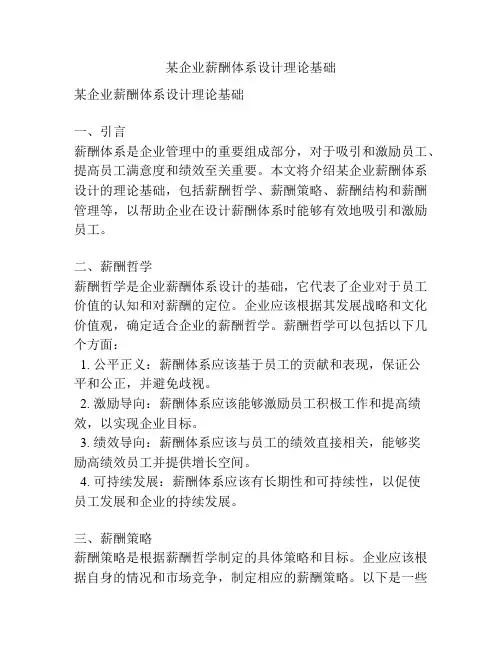 某企业薪酬体系设计理论基础

某企业薪酬体系设计理论基础

一、引言
薪酬体系是企业管理中的重要组成部分，对于吸引和激励员工、提高员工满意度和绩效至关重要。本文将介绍某企业薪酬体系设计的理论基础，包括薪酬哲学、薪酬策略、薪酬结构和薪酬管理等，以帮助企业在设计薪酬体系时能够有效地吸引和激励员工。

二、薪酬哲学
薪酬哲学是企业薪酬体系设计的基础，它代表了企业对于员工价值的认知和对薪酬的定位。企业应该根据其发展战略和文化价值观，确定适合企业的薪酬哲学。薪酬哲学可以包括以下几个方面：
1. 公平正义：薪酬体系应该基于员工的贡献和表现，保证公平和公正，并避免歧视。
2. 激励导向：薪酬体系应该能够激励员工积极工作和提高绩效，以实现企业目标。
3. 绩效导向：薪酬体系应该与员工的绩效直接相关，能够奖励高绩效员工并提供增长空间。
4. 可持续发展：薪酬体系应该有长期性和可持续性，以促使员工发展和企业的持续发展。

三、薪酬策略
薪酬策略是根据薪酬哲学制定的具体策略和目标。企业应该根据自身的情况和市场竞争，制定相应的薪酬策略。以下是一些